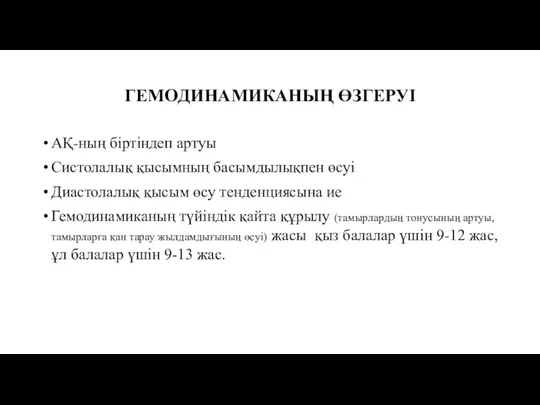 ГЕМОДИНАМИКАНЫҢ ӨЗГЕРУІ

• АҚ-ның біртіндеп артуы

• Систолалық қысымның басымдылықпен өсуі

• Диастолалық қысым өсу тенденциясына ие

• Гемодинамиканың түйіндік қайта құрылу (тамырлардың тонусының артуы, тамырларға қан тарау жылдамдығының өсуі) жасы қыз балалар үшін 9-12 жас, ұл балалар үшін 9-13 жас.